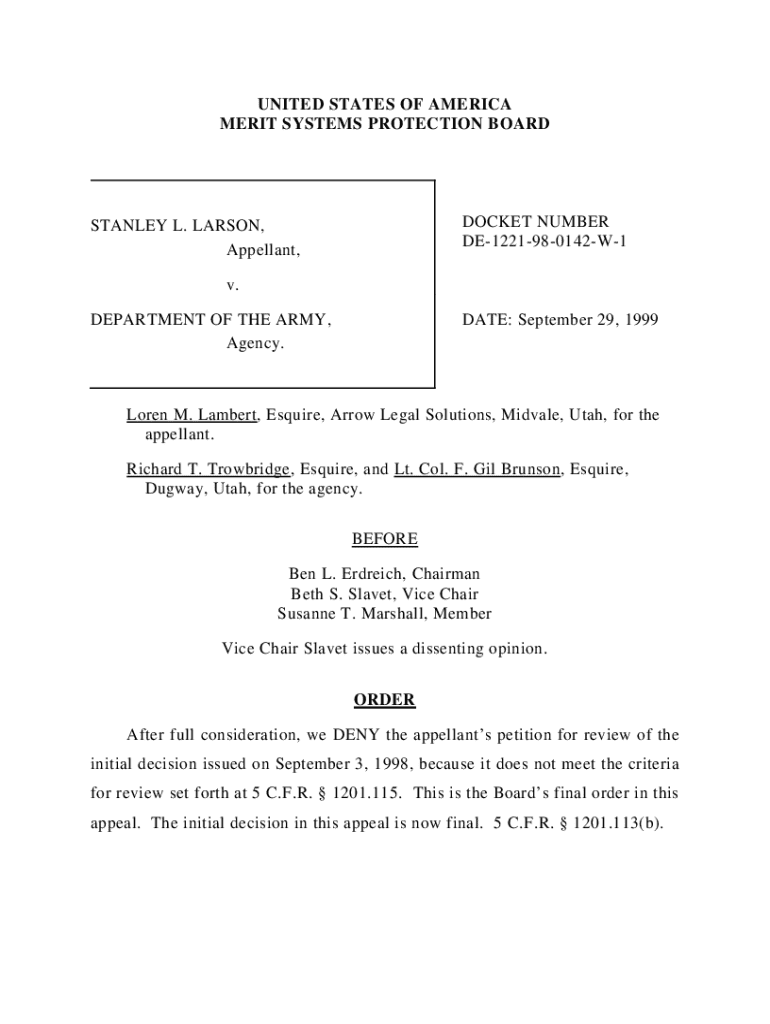 UNITED STATES OF AMERICA
MERIT SYSTEMS PROTECTION BOARD

STANLEY L. LARSON,
Appellant,

v.

DEPARTMENT OF THE ARMY,
Agency.

DOCKET NUMBER
DE-1221-98-0142-W-1

DATE: September 29, 1999

Loren M. Lambert, Esquire, Arrow Legal Solutions, Midvale, Utah, for the appellant.

Richard T. Trowbridge, Esquire, and Lt. Col. F. Gil Brunson, Esquire, Dugway, Utah, for the agency.

BEFORE

Ben L. Erdreich, Chairman
Beth S. Slavet, Vice Chair
Susanne T. Marshall, Member

Vice Chair Slavet issues a dissenting opinion.

ORDER

After full consideration, we DENY the appellant's petition for review of the initial decision issued on September 3, 1998, because it does not meet the criteria for review set forth at 5 C.F.R. § 1201.115. This is the Board's final order in this appeal. The initial decision in this appeal is now final. 5 C.F.R. § 1201.113(b).